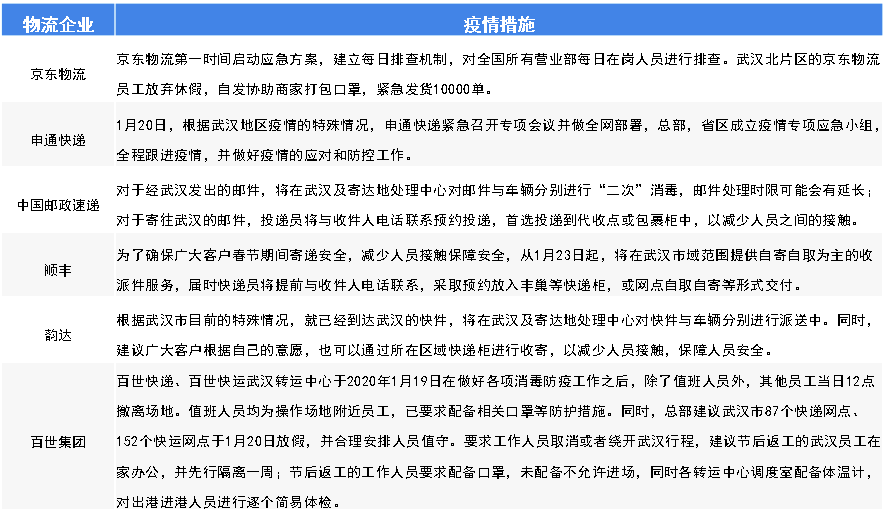 | 物流企业 | 疫情措施 |
|---|---|
| 京东物流 | 京东物流第一时间启动应急方案，建立每日排查机制，对全国所有营业部每日在岗人员进行排查。武汉北片区的京东物流员工放弃休假，自发协助商家打包口罩，紧急发货10000单。 |
| 申通快递 | 1月20日，根据武汉地区疫情的特殊情况，申通快递紧急召开专项会议并做全网部署，总部，省区成立疫情专项应急小组，全程跟进疫情，并做好疫情的应对和防控工作。 |
| 中国邮政速递 | 对于经武汉发出的邮件，将在武汉及寄达地处理中心对邮件与车辆分别进行“二次”消毒，邮件处理时限可能会有延长；对于寄往武汉的邮件，投递员将与收件人电话联系预约投递，首选投递到代收点或包裹柜中，以减少人员之间的接触。 |
| 顺丰 | 为了确保广大客户春节期间寄递安全，减少人员接触保障安全，从1月23日起，将在武汉市域范围提供自寄自取为主的收派件服务，届时快递员将提前与收件人电话联系，采取预约放入丰巢等快递柜，或网点自取自寄等形式交付。 |
| 韵达 | 根据武汉市目前的特殊情况，就已经到达武汉的快件，将在武汉及寄达地处理中心对快件与车辆分别进行派送中。同时，建议广大客户根据自己的意愿，也可以通过所在区域快递柜进行收寄，以减少人员接触，保障人员安全。 |
| 百世集团 | 百世快递、百世快运武汉转运中心于2020年1月19日在做好各项消毒防疫工作之后，除了值班人员外，其他员工当日12点撤离场地。值班人员均为操作场地附近员工，已要求配备相关口罩等防护措施。同时，总部建议武汉市87个快递网点、152个快运网点于1月20日放假，并合理安排人员值守。要求工作人员取消或者绕开武汉行程，建议节后返工的武汉员工在家办公，并先行隔离一周；节后返工的工作人员要求配备口罩，未配备不允许进场，同时各转运中心调度室配备体温计，对出港进港人员进行逐个简易体检。 |